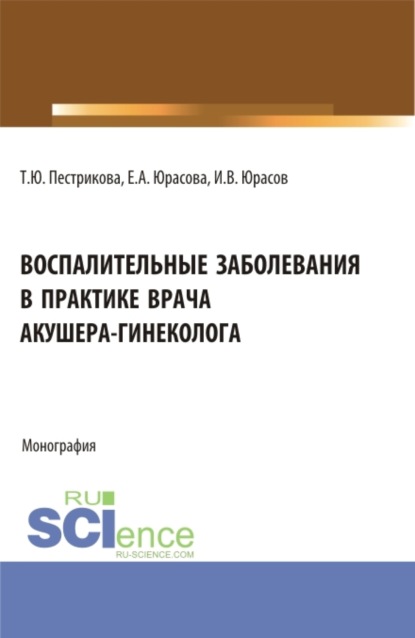 Т.Ю. Пестрикова, Е.А. Юрасова, И.В. Юрасов

ВОСПАЛИТЕЛЬНЫЕ ЗАБОЛЕВАНИЯ В ПРАКТИКЕ ВРАЧА АКУШЕРА-ГИНЕКОЛОГА

Монография

RU SCIence
RU-SCIENCE.COM